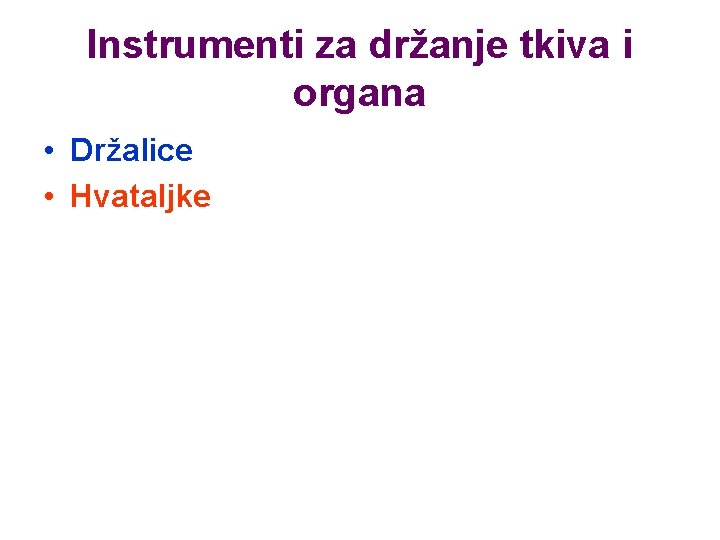 Instrumenti za držanje tkiva i organa

• Držalice
• Hvataljke